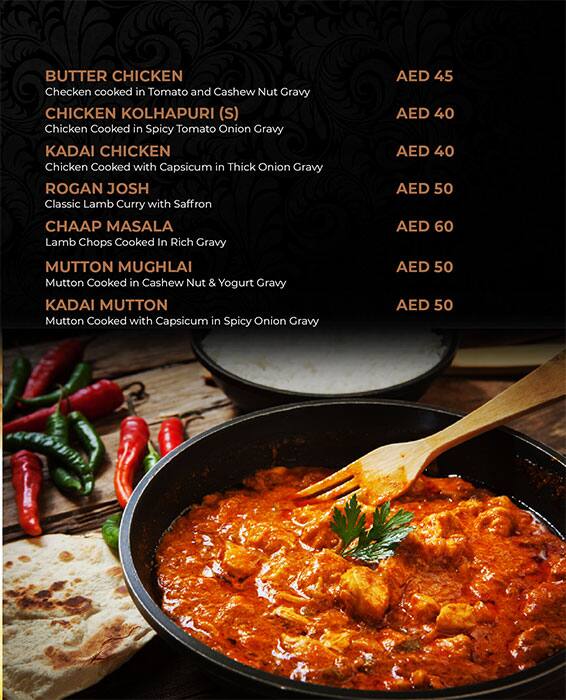 BUTTER CHICKEN AED 45
Checken cooked in Tomato and Cashew Nut Gravy

CHICKEN KOLHAPURI (S) AED 40
Chicken Cooked in Spicy Tomato Onion Gravy

KADAI CHICKEN AED 40
Chicken Cooked with Capsicum in Thick Onion Gravy

ROGAN JOSH AED 50
Classic Lamb Curry with Saffron

CHAAP MASALA AED 60
Lamb Chops Cooked In Rich Gravy

MUTTON MUGHLAI AED 50
Mutton Cooked in Cashew Nut & Yogurt Gravy

KADAI MUTTON AED 50
Mutton Cooked with Capsicum in Spicy Onion Gravy